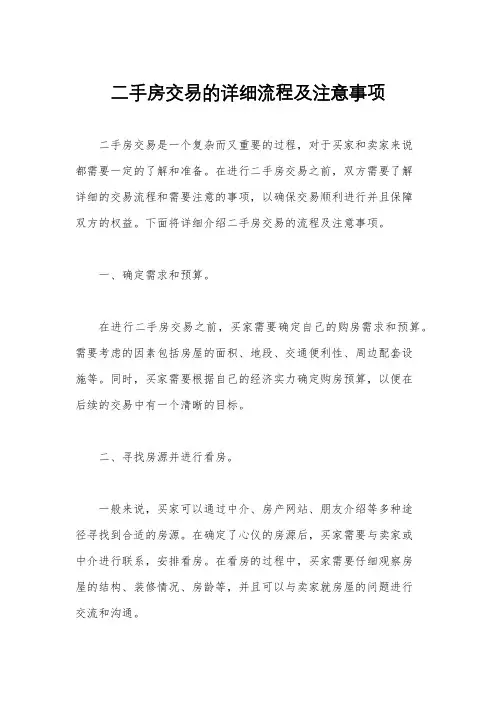 二手房交易的详细流程及注意事项

二手房交易是一个复杂而又重要的过程，对于买家和卖家来说都需要一定的了解和准备。在进行二手房交易之前，双方需要了解详细的交易流程和需要注意的事项，以确保交易顺利进行并且保障双方的权益。下面将详细介绍二手房交易的流程及注意事项。

一、确定需求和预算。

在进行二手房交易之前，买家需要确定自己的购房需求和预算。需要考虑的因素包括房屋的面积、地段、交通便利性、周边配套设施等。同时，买家需要根据自己的经济实力确定购房预算，以便在后续的交易中有一个清晰的目标。

二、寻找房源并进行看房。

一般来说，买家可以通过中介、房产网站、朋友介绍等多种途径寻找到合适的房源。在确定了心仪的房源后，买家需要与卖家或中介进行联系，安排看房。在看房的过程中，买家需要仔细观察房屋的结构、装修情况、房龄等，并且可以与卖家就房屋的问题进行交流和沟通。